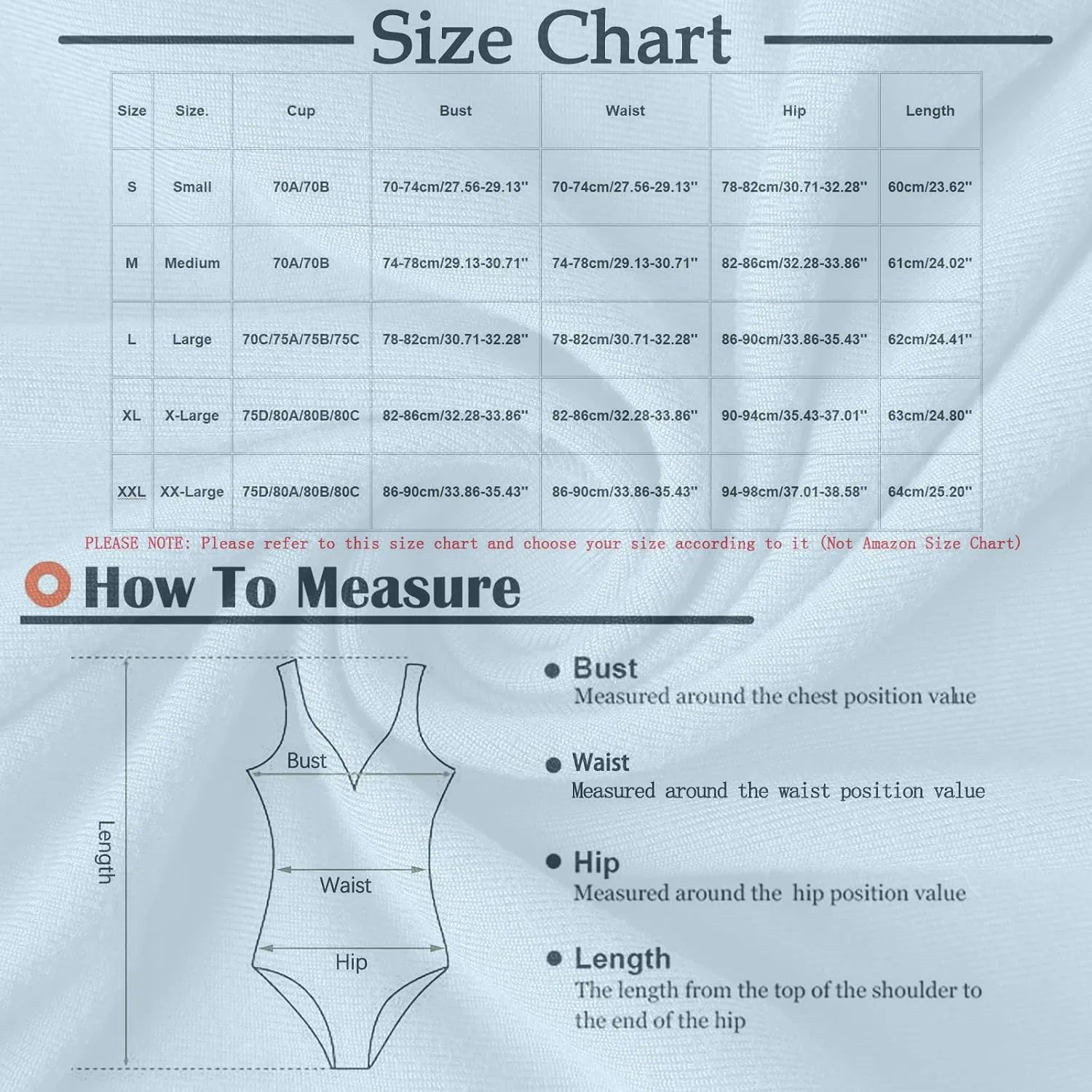 Size Chart

| Size | Size. | Cup | Bust | Waist | Hip | Length |
|---|---|---|---|---|---|---|
| S | Small | 70A/70B | 70-74cm/27.56-29.13'' | 70-74cm/27.56-29.13'' | 78-82cm/30.71-32.28'' | 60cm/23.62'' |
| M | Medium | 70A/70B | 74-78cm/29.13-30.71'' | 74-78cm/29.13-30.71'' | 82-86cm/32.28-33.86'' | 61cm/24.02'' |
| L | Large | 70C/75A/75B/75C | 78-82cm/30.71-32.28'' | 78-82cm/30.71-32.28'' | 86-90cm/33.86-35.43'' | 62cm/24.41'' |
| XL | X-Large | 75D/80A/80B/80C | 82-86cm/32.28-33.86'' | 82-86cm/32.28-33.86'' | 90-94cm/35.43-37.01'' | 63cm/24.80'' |
| XXL | XX-Large | 75D/80A/80B/80C | 86-90cm/33.86-35.43'' | 86-90cm/33.86-35.43'' | 94-98cm/37.01-38.58'' | 64cm/25.20'' |

PLEASE NOTE: Please refer to this size chart and choose your size according to it (Not Amazon Size Chart)

How To Measure

Length
Bust
Waist
Hip

Bust
Measured around the chest position value

Waist
Measured around the waist position value

Hip
Measured around the hip position value

Length
The length from the top of the shoulder to the end of the hip